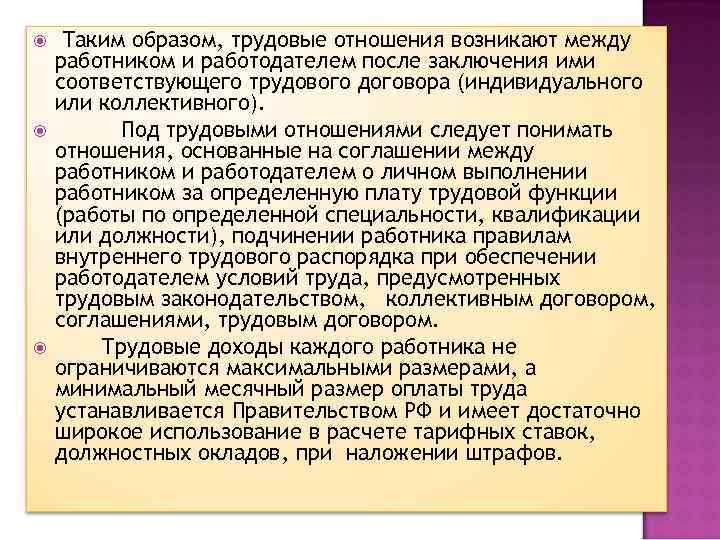 Таким образом, трудовые отношения возникают между работником и работодателем после заключения ими соответствующего трудового договора (индивидуального или коллективного).

Под трудовыми отношениями следует понимать отношения, основанные на соглашении между работником и работодателем о личном выполнении работником за определенную плату трудовой функции (работы по определенной специальности, квалификации или должности), подчинении работника правилам внутреннего трудового распорядка при обеспечении работодателем условий труда, предусмотренных трудовым законодательством, коллективным договором, соглашениями, трудовым договором.

Трудовые доходы каждого работника не ограничиваются максимальными размерами, а минимальный месячный размер оплаты труда устанавливается Правительством РФ и имеет достаточно широкое использование в расчете тарифных ставок, должностных окладов, при наложении штрафов.